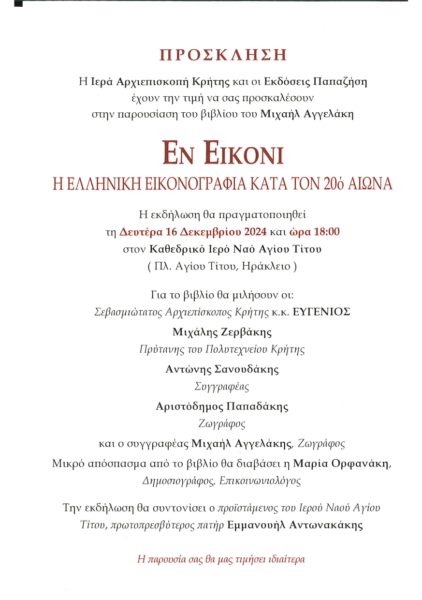 ΠΡΟΣΚΛΗΣΗ

Η Ιερά Αρχιεπισκοπή Κρήτης και οι Εκδόσεις Παπαζήση έχουν την τιμή να σας προσκαλέσουν στην παρουσίαση του βιβλίου του Μιχαήλ Αγγελάκη

ΕΝ ΕΙΚΟΝΙ

Η ΕΛΛΗΝΙΚΗ ΕΙΚΟΝΟΓΡΑΦΙΑ ΚΑΤΑ ΤΟΝ 20ό ΑΙΩΝΑ

Η εκδήλωση θα πραγματοποιηθεί τη Δευτέρα 16 Δεκεμβρίου 2024 και ώρα 18:00 στον Καθεδρικό Ιερό Ναό Αγίου Τίτου ( Πλ. Αγίου Τίτου, Ηράκλειο )

Για το βιβλίο θα μιλήσουν οι:
Σεβασμιώτατος Αρχιεπίσκοπος Κρήτης κ.κ. ΕΥΓΕΝΙΟΣ
Μιχάλης Ζερβάκης
Πρύτανης του Πολυτεχνείου Κρήτης
Αντώνης Σανουδάκης
Συγγραφέας
Αριστόδημος Παπαδάκης
Ζωγράφος
και ο συγγραφέας Μιχαήλ Αγγελάκης, Ζωγράφος
Μικρό απόσπασμα από το βιβλίο θα διαβάσει η Μαρία Ορφανάκη, Δημοσιογράφος, Επικοινωνιολόγος

Την εκδήλωση θα συντονίσει ο προϊστάμενος του Ιερού Ναού Αγίου Τίτου, πρωτοπρεσβύτερος πατήρ Εμμανουήλ Αντωνακάκης

Η παρουσία σας θα μας τιμήσει ιδιαίτερα